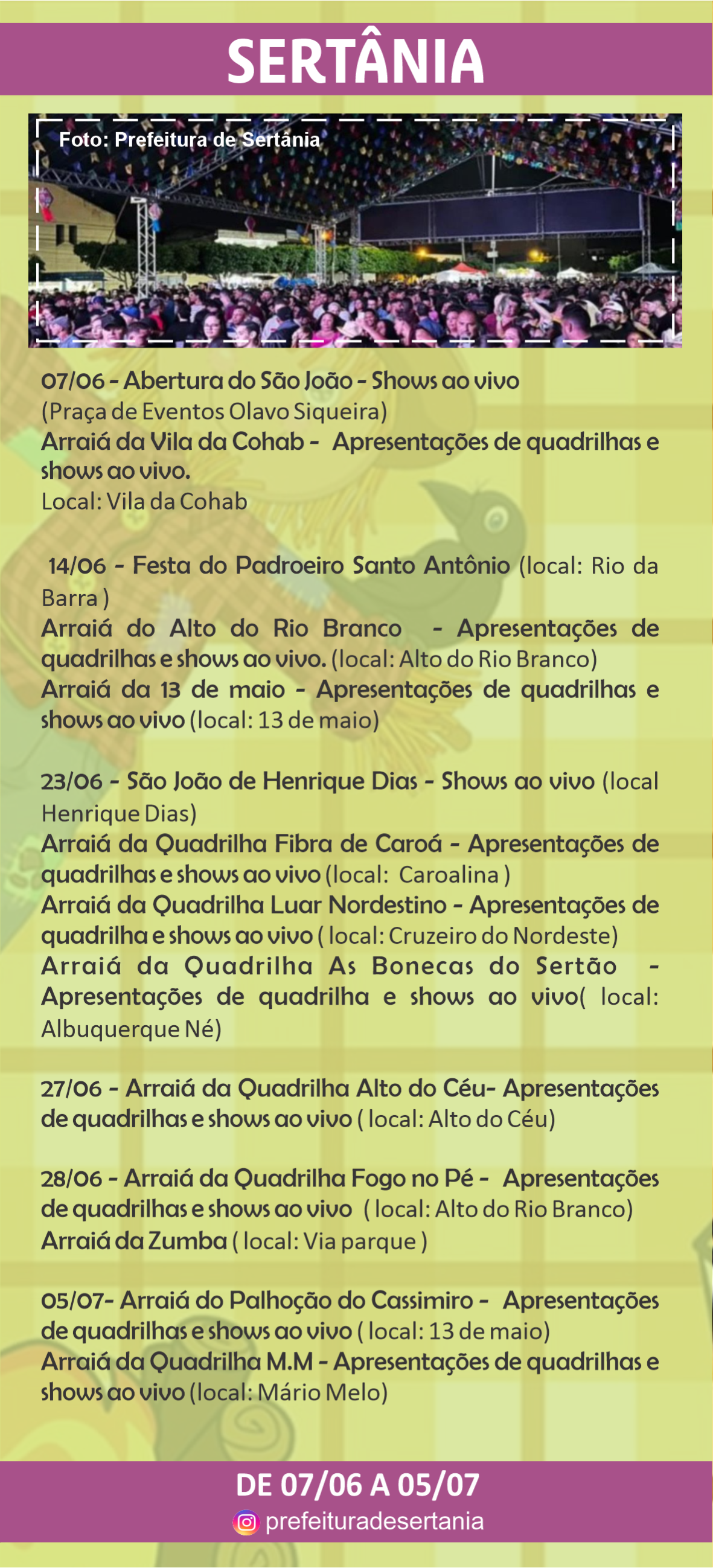 SERTÂNIA

Foto: Prefeitura de Sertânia

07/06 - Abertura do São João - Shows ao vivo (Praça de Eventos Olavo Siqueira)
Arraiá da Vila da Cohab - Apresentações de quadrilhas e shows ao vivo.
Local: Vila da Cohab

14/06 - Festa do Padroeiro Santo Antônio (local: Rio da Barra )
Arraiá do Alto do Rio Branco - Apresentações de quadrilhas e shows ao vivo. (local: Alto do Rio Branco)
Arraiá da 13 de maio - Apresentações de quadrilhas e shows ao vivo (local: 13 de maio)

23/06 - São João de Henrique Dias - Shows ao vivo (local Henrique Dias)
Arraiá da Quadrilha Fibra de Caroá - Apresentações de quadrilhas e shows ao vivo (local: Caroalina )
Arraiá da Quadrilha Luar Nordestino - Apresentações de quadrilha e shows ao vivo ( local: Cruzeiro do Nordeste)
Arraiá da Quadrilha As Bonecas do Sertão - Apresentações de quadrilha e shows ao vivo( local: Albuquerque Né)

27/06 - Arraiá da Quadrilha Alto do Céu- Apresentações de quadrilhas e shows ao vivo ( local: Alto do Céu)

28/06 - Arraiá da Quadrilha Fogo no Pé - Apresentações de quadrilhas e shows ao vivo ( local: Alto do Rio Branco)
Arraiá da Zumba ( local: Via parque )

05/07- Arraiá do Palhoção do Cassimiro - Apresentações de quadrilhas e shows ao vivo ( local: 13 de maio)
Arraiá da Quadrilha M.M - Apresentações de quadrilhas e shows ao vivo (local: Mário Melo)

DE 07/06 A 05/07
prefeituradesertania